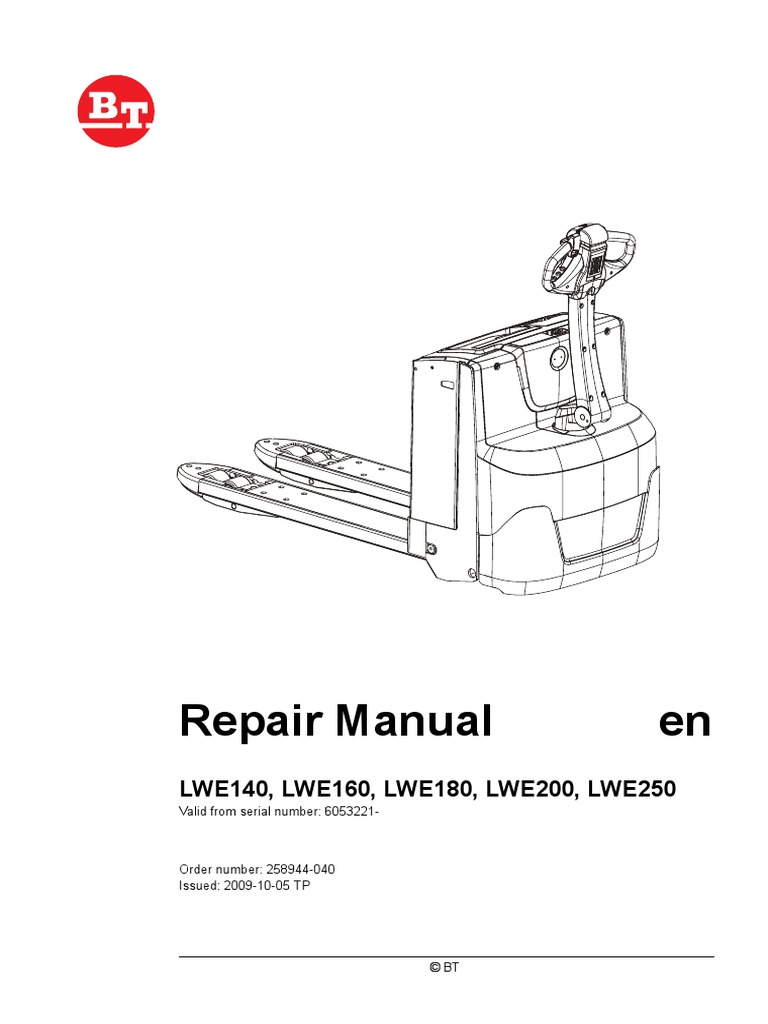 BT

Repair Manual en

LWE140, LWE160, LWE180, LWE200, LWE250

Valid from serial number: 6053221-

Order number: 258944-040
Issued: 2009-10-05 TP

© BT